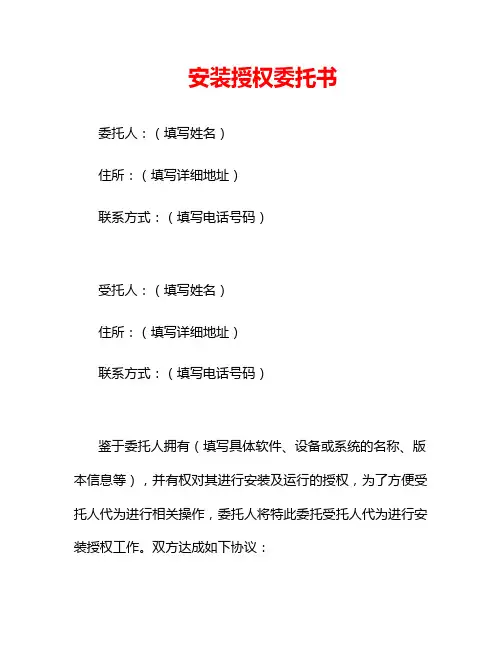 安装授权委托书

委托人：（填写姓名）

住所：（填写详细地址）

联系方式：（填写电话号码）

受托人：（填写姓名）

住所：（填写详细地址）

联系方式：（填写电话号码）

鉴于委托人拥有（填写具体软件、设备或系统的名称、版本信息等），并有权对其进行安装及运行的授权，为了方便受托人代为进行相关操作，委托人将特此委托受托人代为进行安装授权工作。双方达成如下协议：